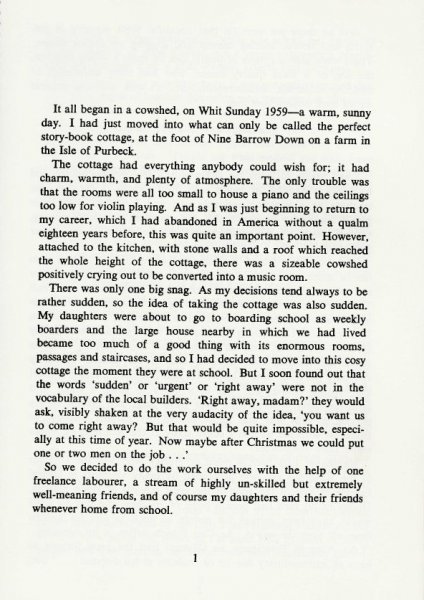 It all began in a cowshed, on Whit Sunday 1959—a warm, sunny day. I had just moved into what can only be called the perfect story-book cottage, at the foot of Nine Barrow Down on a farm in the Isle of Purbeck.

The cottage had everything anybody could wish for; it had charm, warmth, and plenty of atmosphere. The only trouble was that the rooms were all too small to house a piano and the ceilings too low for violin playing. And as I was just beginning to return to my career, which I had abandoned in America without a qualm eighteen years before, this was quite an important point. However, attached to the kitchen, with stone walls and a roof which reached the whole height of the cottage, there was a sizeable cowshed positively crying out to be converted into a music room.

There was only one big snag. As my decisions tend always to be rather sudden, so the idea of taking the cottage was also sudden. My daughters were about to go to boarding school as weekly boarders and the large house nearby in which we had lived became too much of a good thing with its enormous rooms, passages and staircases, and so I had decided to move into this cosy cottage the moment they were at school. But I soon found out that the words 'sudden' or 'urgent' or 'right away' were not in the vocabulary of the local builders. 'Right away, madam?' they would ask, visibly shaken at the very audacity of the idea, 'you want us to come right away? But that would be quite impossible, especially at this time of year. Now maybe after Christmas we could put one or two men on the job . . .'

So we decided to do the work ourselves with the help of one freelance labourer, a stream of highly un-skilled but extremely well-meaning friends, and of course my daughters and their friends whenever home from school.

1